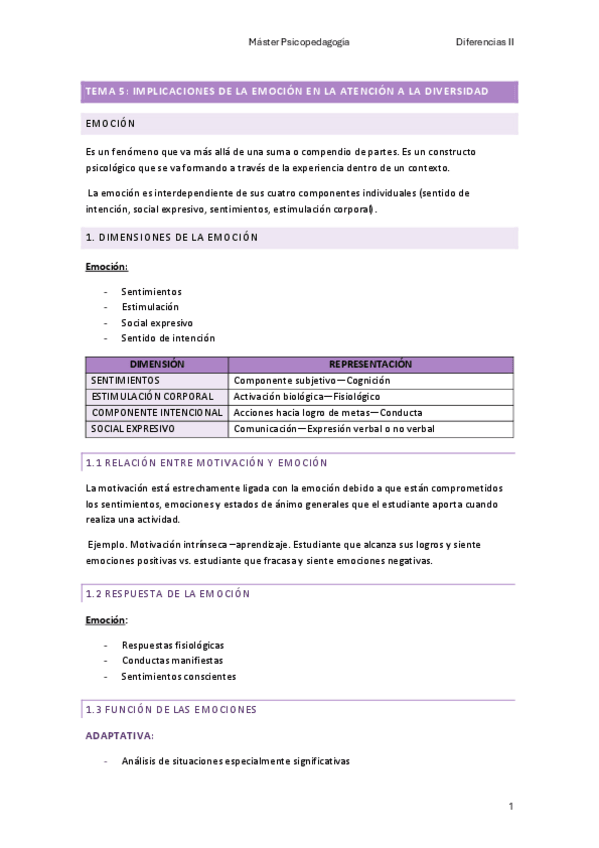 Máster Psicopedagogía

Diferencias II

TEMA 5: IMPLICACIONES DE LA EMOCIÓN EN LA ATENCIÓN A LA DIVERSIDAD

EMOCIÓN

Es un fenómeno que va más allá de una suma o compendio de partes. Es un constructo psicológico que se va formando a través de la experiencia dentro de un contexto.

La emoción es interdependiente de sus cuatro componentes individuales (sentido de intención, social expresivo, sentimientos, estimulación corporal).

1. DIMENSIONES DE LA EMOCIÓN

Emoción:

- Sentimientos
- Estimulación
- Social expresivo
- Sentido de intención

| DIMENSIÓN | REPRESENTACIÓN |
|---|---|
| SENTIMIENTOS | Componente subjetivo—Cognición |
| ESTIMULACIÓN CORPORAL | Activación biológica—Fisiológico |
| COMPONENTE INTENCIONAL | Acciones hacia logro de metas—Conducta |
| SOCIAL EXPRESIVO | Comunicación—Expresión verbal o no verbal |

1.1 RELACIÓN ENTRE MOTIVACIÓN Y EMOCIÓN

La motivación está estrechamente ligada con la emoción debido a que están comprometidos los sentimientos, emociones y estados de ánimo generales que el estudiante aporta cuando realiza una actividad.

Ejemplo. Motivación intrínseca –aprendizaje. Estudiante que alcanza sus logros y siente emociones positivas vs. estudiante que fracasa y siente emociones negativas.

1.2 RESPUESTA DE LA EMOCIÓN

Emoción:

- Respuestas fisiológicas
- Conductas manifiestas
- Sentimientos conscientes

1.3 FUNCIÓN DE LAS EMOCIONES

ADAPTATIVA:

- Análisis de situaciones especialmente significativas

1